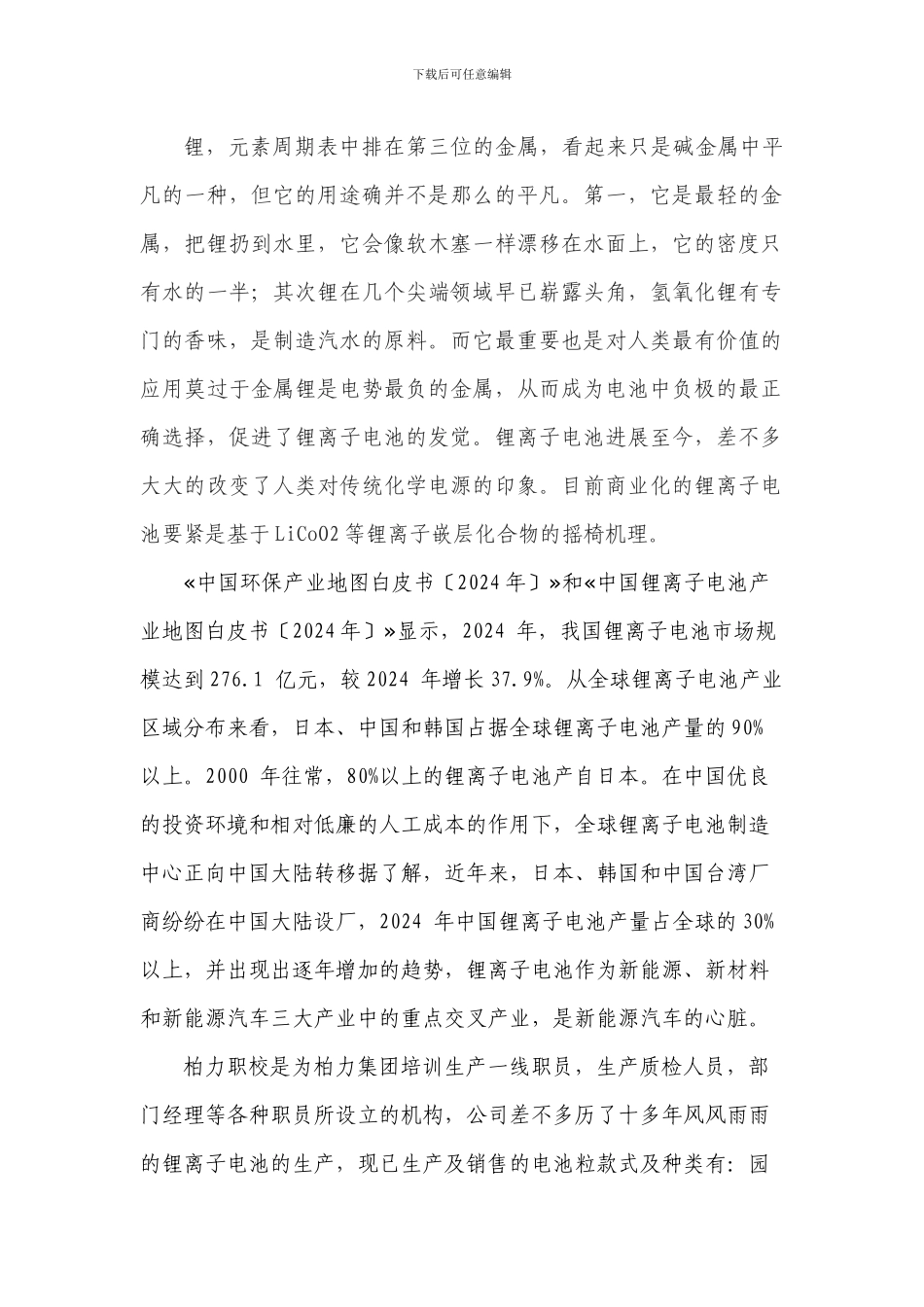 下载后可任意编辑

锂，元素周期表中排在第三位的金属，看起来只是碱金属中平凡的一种，但它的用途确并不是那么的平凡。第一，它是最轻的金属，把锂扔到水里，它会像软木塞一样漂移在水面上，它的密度只有水的一半；其次锂在几个尖端领域早已崭露头角，氢氧化锂有专门的香味，是制造汽水的原料。而它最重要也是对人类最有价值的应用莫过于金属锂是电势最负的金属，从而成为电池中负极的最正确选择，促进了锂离子电池的发觉。锂离子电池进展至今，差不多大大的改变了人类对传统化学电源的印象。目前商业化的锂离子电池要紧是基于LiCoO2等锂离子嵌层化合物的摇椅机理。

«中国环保产业地图白皮书〔2024年〕»和«中国锂离子电池产业地图白皮书〔2024年〕»显示，2024 年，我国锂离子电池市场规模达到276.1 亿元，较2024 年增长37.9%。从全球锂离子电池产业区域分布来看，日本、中国和韩国占据全球锂离子电池产量的90%以上。2000 年往常，80%以上的锂离子电池产自日本。在中国优良的投资环境和相对低廉的人工成本的作用下，全球锂离子电池制造中心正向中国大陆转移据了解，近年来，日本、韩国和中国台湾厂商纷纷在中国大陆设厂，2024 年中国锂离子电池产量占全球的30%以上，并出现出逐年增加的趋势，锂离子电池作为新能源、新材料和新能源汽车三大产业中的重点交叉产业，是新能源汽车的心脏。

柏力职校是为柏力集团培训生产一线职员，生产质检人员，部门经理等各种职员所设立的机构，公司差不多历了十多年风风雨雨的锂离子电池的生产，现已生产及销售的电池粒款式及种类有：园